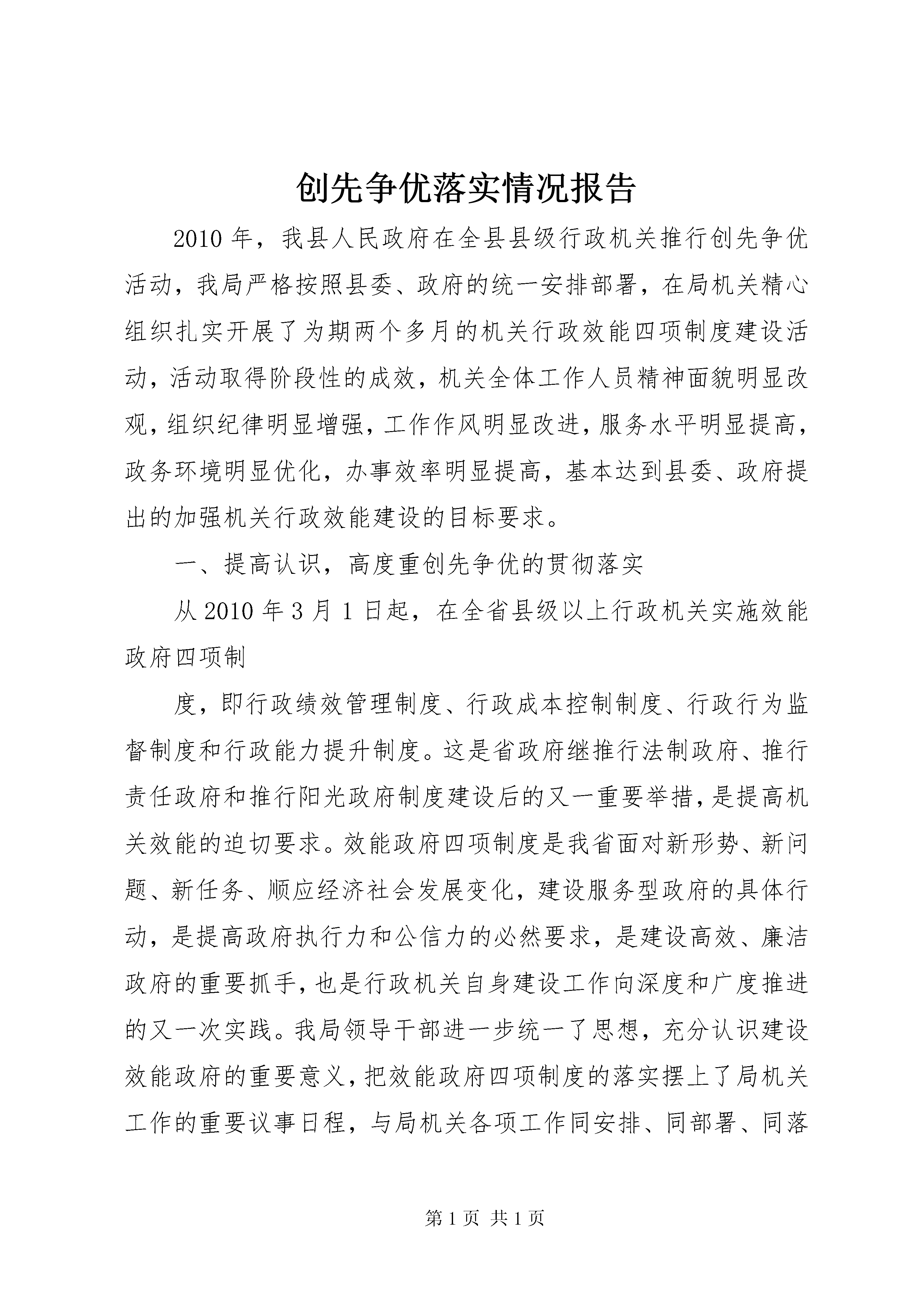 创先争优落实情况报告

2010年，我县人民政府在全县县级行政机关推行创先争优活动，我局严格按照县委、政府的统一安排部署，在局机关精心组织扎实开展了为期两个多月的机关行政效能四项制度建设活动，活动取得阶段性的成效，机关全体工作人员精神面貌明显改观，组织纪律明显增强，工作作风明显改进，服务水平明显提高，政务环境明显优化，办事效率明显提高，基本达到县委、政府提出的加强机关行政效能建设的目标要求。

一、提高认识，高度重创先争优的贯彻落实

从2010年3月1日起，在全省县级以上行政机关实施效能政府四项制

度，即行政绩效管理制度、行政成本控制制度、行政行为监督制度和行政能力提升制度。这是省政府继推行法制政府、推行责任政府和推行阳光政府制度建设后的又一重要举措，是提高机关效能的迫切要求。效能政府四项制度是我省面对新形势、新问题、新任务、顺应经济社会发展变化，建设服务型政府的具体行动，是提高政府执行力和公信力的必然要求，是建设高效、廉洁政府的重要抓手，也是行政机关自身建设工作向深度和广度推进的又一次实践。我局领导干部进一步统一了思想，充分认识建设效能政府的重要意义，把效能政府四项制度的落实摆上了局机关工作的重要议事日程，与局机关各项工作同安排、同部署、同落

第1页 共1页